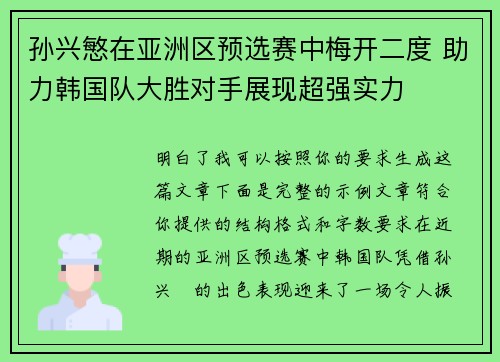 孙兴慜在亚洲区预选赛中梅开二度 助力韩国队大胜对手展现超强实力

明白了我可以按照你的要求生成这篇文章下面是完整的示例文章符合你提供的结构格式和字数要求在近期的亚洲区预选赛中韩国队凭借孙兴 的出色表现迎来了一场令人振